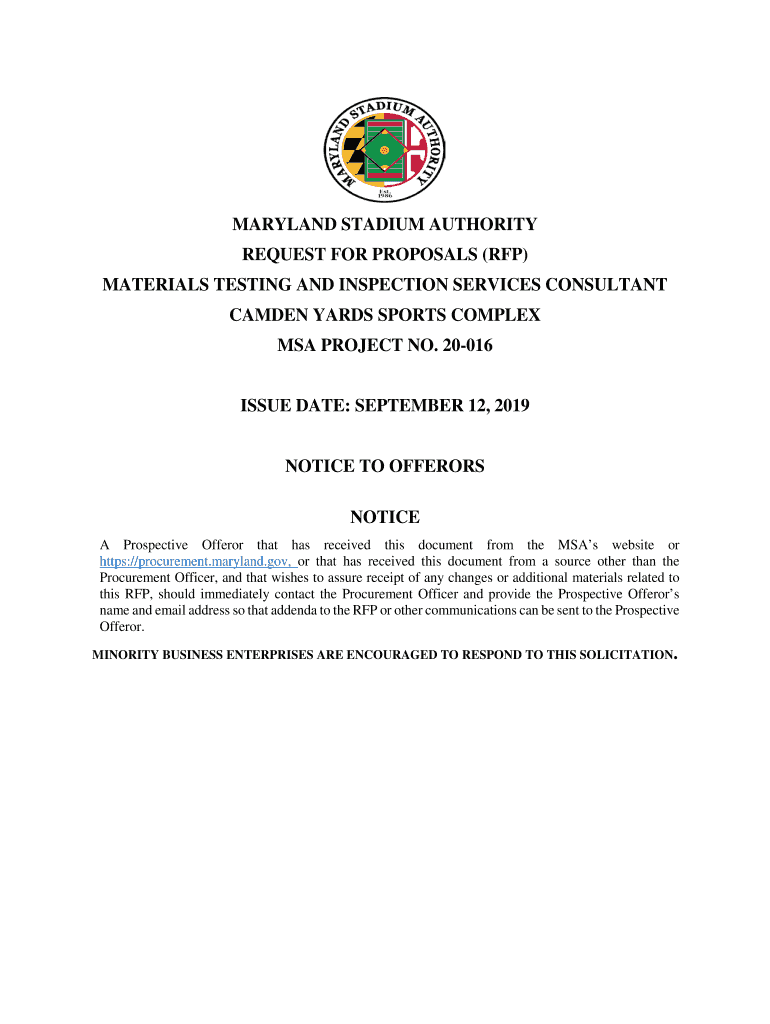 MARYLAND STADIUM AUTHORITY
Est. 1986

MARYLAND STADIUM AUTHORITY

REQUEST FOR PROPOSALS (RFP)

MATERIALS TESTING AND INSPECTION SERVICES CONSULTANT

CAMDEN YARDS SPORTS COMPLEX

MSA PROJECT NO. 20-016

ISSUE DATE: SEPTEMBER 12, 2019

NOTICE TO OFFERORS

NOTICE

A Prospective Offeror that has received this document from the MSA's website or https://procurement.maryland.gov, or that has received this document from a source other than the Procurement Officer, and that wishes to assure receipt of any changes or additional materials related to this RFP, should immediately contact the Procurement Officer and provide the Prospective Offeror's name and email address so that addenda to the RFP or other communications can be sent to the Prospective Offeror.

MINORITY BUSINESS ENTERPRISES ARE ENCOURAGED TO RESPOND TO THIS SOLICITATION.